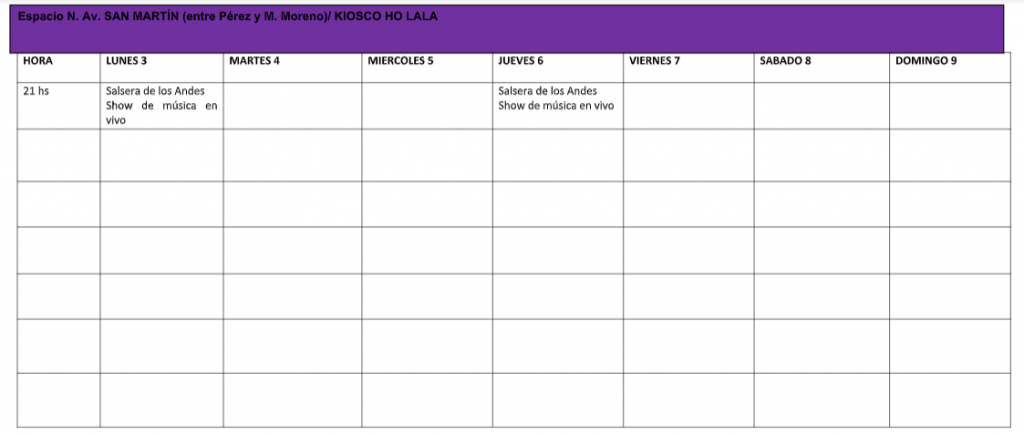 Espacio N. Av. SAN MARTÍN (entre Pérez y M. Moreno)/ KIOSCO HO LALA

| HORA | LUNES 3 | MARTES 4 | MIERCOLES 5 | JUEVES 6 | VIERNES 7 | SABADO 8 | DOMINGO 9 |
|---|---|---|---|---|---|---|---|
| 21 hs | Salsera de los Andes Show de música en vivo | | | Salsera de los Andes Show de música en vivo | | | |
| | | | | | | | |
| | | | | | | | |
| | | | | | | | |
| | | | | | | | |
| | | | | | | | |
| | | | | | | | |